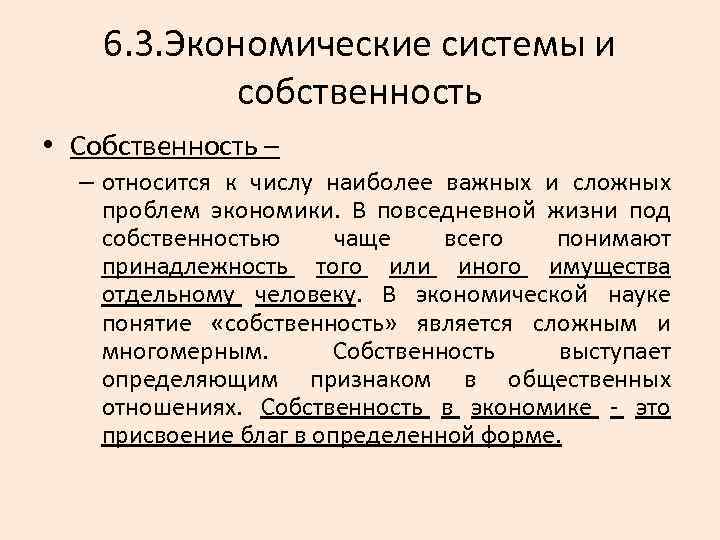 6.3.Экономические системы и собственность

• Собственность –

– относится к числу наиболее важных и сложных проблем экономики. В повседневной жизни под собственностью чаще всего понимают принадлежность того или иного имущества отдельному человеку. В экономической науке понятие «собственность» является сложным и многомерным. Собственность выступает определяющим признаком в общественных отношениях. Собственность в экономике - это присвоение благ в определенной форме.